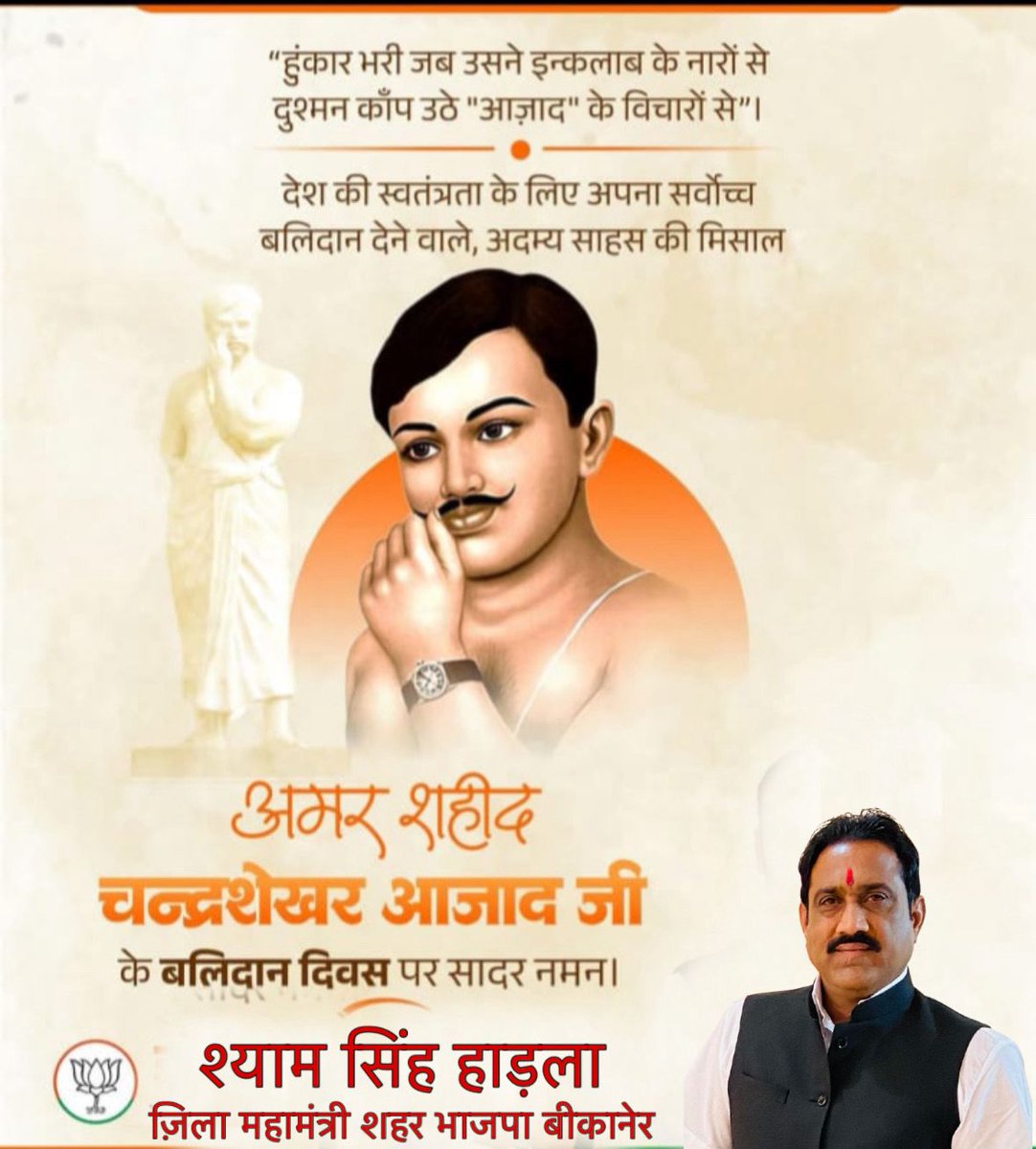 “हुंकार भरी जब उसने इन्कलाब के नारों से
दुश्मन काँप उठे "आज़ाद" के विचारों से”।

देश की स्वतंत्रता के लिए अपना सर्वोच्च बलिदान देने वाले, अदम्य साहस की मिसाल

अमर शहीद
चन्द्रशेखर आजाद जी
के बलिदान दिवस पर सादर नमन।

श्याम सिंह हाड़ला
ज़िला महामंत्री शहर भाजपा बीकानेर